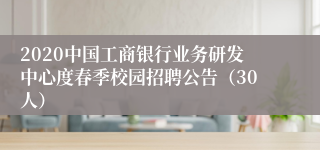 2020中国工商银行业务研发中心度春季校园招聘公告（30人）